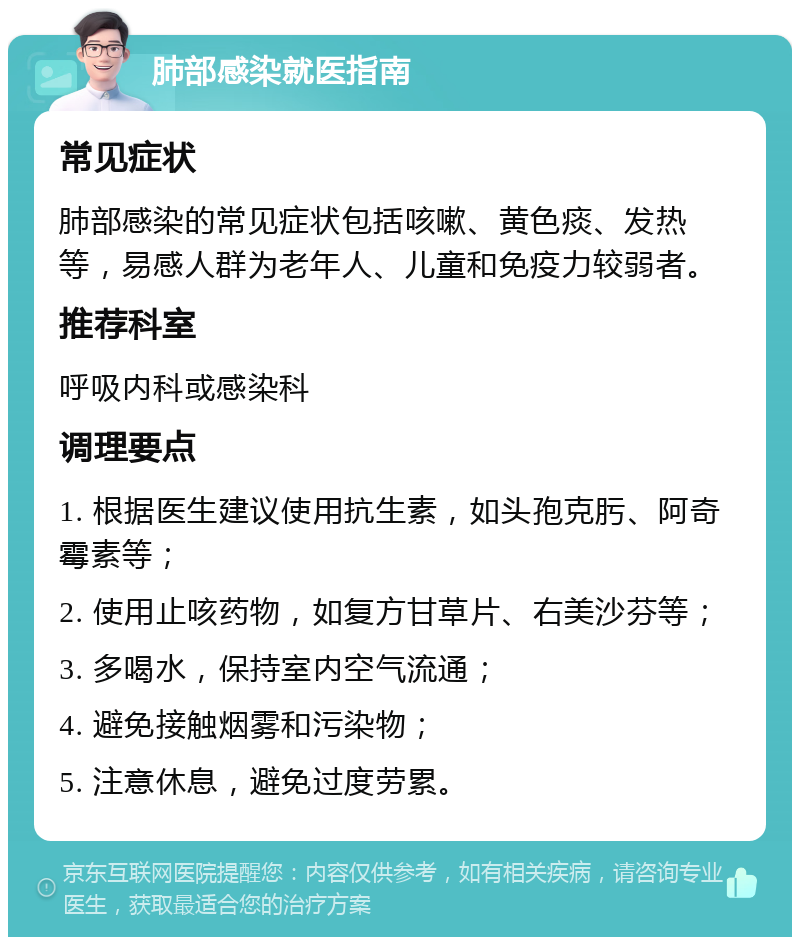 肺部感染就医指南

常见症状

肺部感染的常见症状包括咳嗽、黄色痰、发热等，易感人群为老年人、儿童和免疫力较弱者。

推荐科室

呼吸内科或感染科

调理要点

1. 根据医生建议使用抗生素，如头孢克肟、阿奇霉素等；

2. 使用止咳药物，如复方甘草片、右美沙芬等；

3. 多喝水，保持室内空气流通；

4. 避免接触烟雾和污染物；

5. 注意休息，避免过度劳累。

京东互联网医院提醒您：内容仅供参考，如有相关疾病，请咨询专业医生，获取最适合您的治疗方案